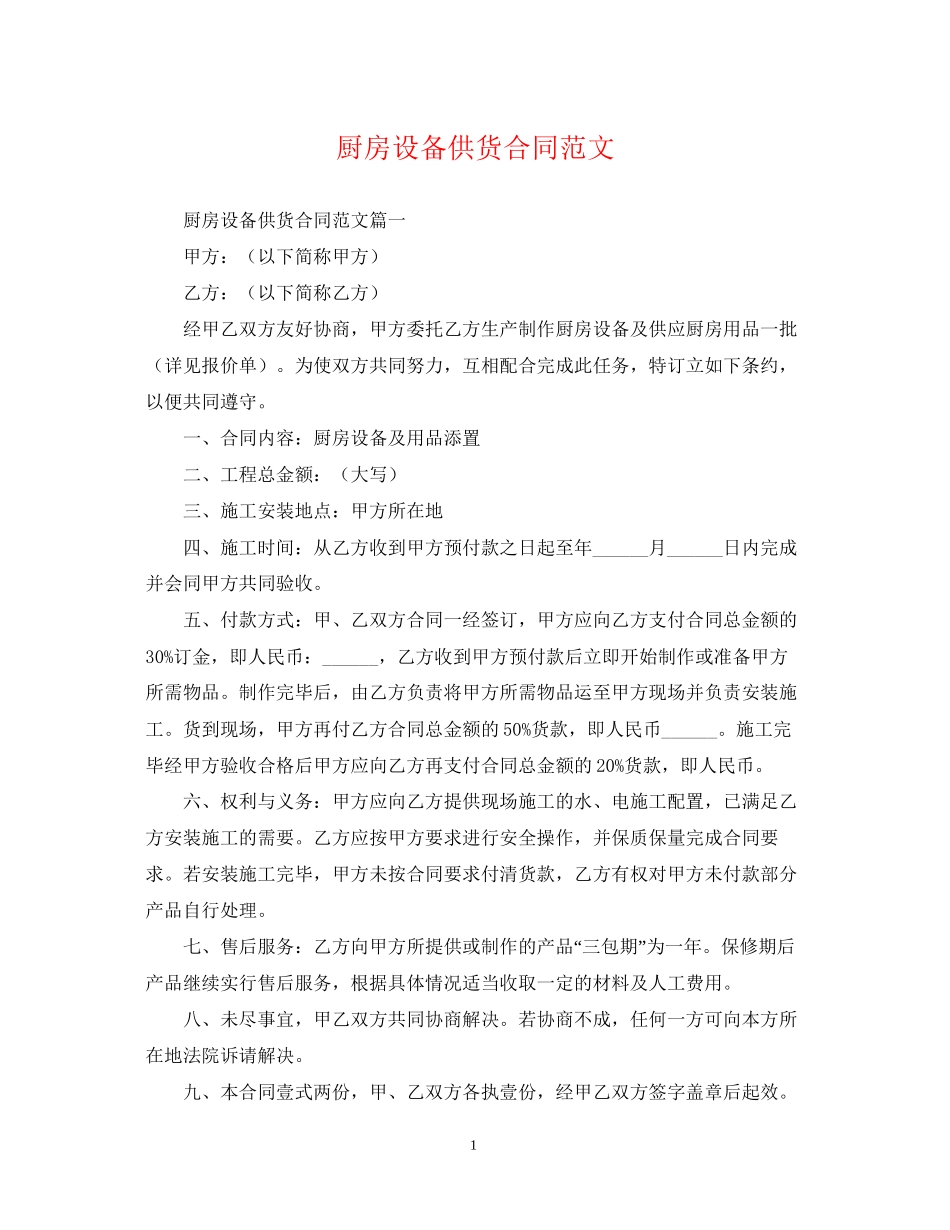 厨房设备供货合同范文

厨房设备供货合同范文篇一

甲方：（以下简称甲方）

乙方：（以下简称乙方）

经甲乙双方友好协商，甲方委托乙方生产制作厨房设备及供应厨房用品一批（详见报价单）。为使双方共同努力，互相配合完成此任务，特订立如下条约，以便共同遵守。

一、合同内容：厨房设备及用品添置

二、工程总金额：（大写）

三、施工安装地点：甲方所在地

四、施工时间：从乙方收到甲方预付款之日起至年____月____日内完成并会同甲方共同验收。

五、付款方式：甲、乙双方合同一经签订，甲方应向乙方支付合同总金额的30%订金，即人民币：____，乙方收到甲方预付款后立即开始制作或准备甲方所需物品。制作完毕后，由乙方负责将甲方所需物品运至甲方现场并负责安装施工。货到现场，甲方再付乙方合同总金额的50%货款，即人民币____。施工完毕经甲方验收合格后甲方应向乙方再支付合同总金额的20%货款，即人民币。

六、权利与义务：甲方应向乙方提供现场施工的水、电施工配置，已满足乙方安装施工的需要。乙方应按甲方要求进行安全操作，并保质保量完成合同要求。若安装施工完毕，甲方未按合同要求付清货款，乙方有权对甲方未付款部分产品自行处理。

七、售后服务：乙方向甲方所提供或制作的产品“三包期”为一年。保修期后产品继续实行售后服务，根据具体情况适当收取一定的材料及人工费用。

八、未尽事宜，甲乙双方共同协商解决。若协商不成，任何一方可向本方所在地法院诉请解决。

九、本合同壹式两份，甲、乙双方各执壹份，经甲乙双方签字盖章后起效。

1